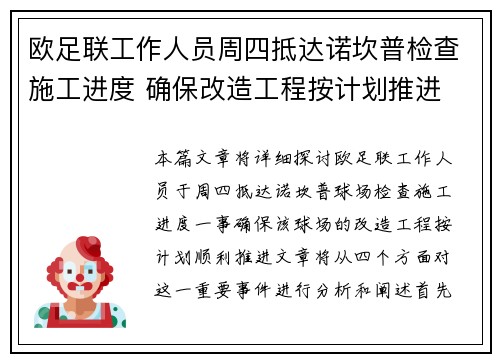 欧足联工作人员周四抵达诺坎普检查施工进度 确保改造工程按计划推进

本篇文章将详细探讨欧足联工作人员于周四抵达诺坎普球场检查施工进度一事确保该球场的改造工程按计划顺利推进文章将从四个方面对这一重要事件进行分析和阐述首先